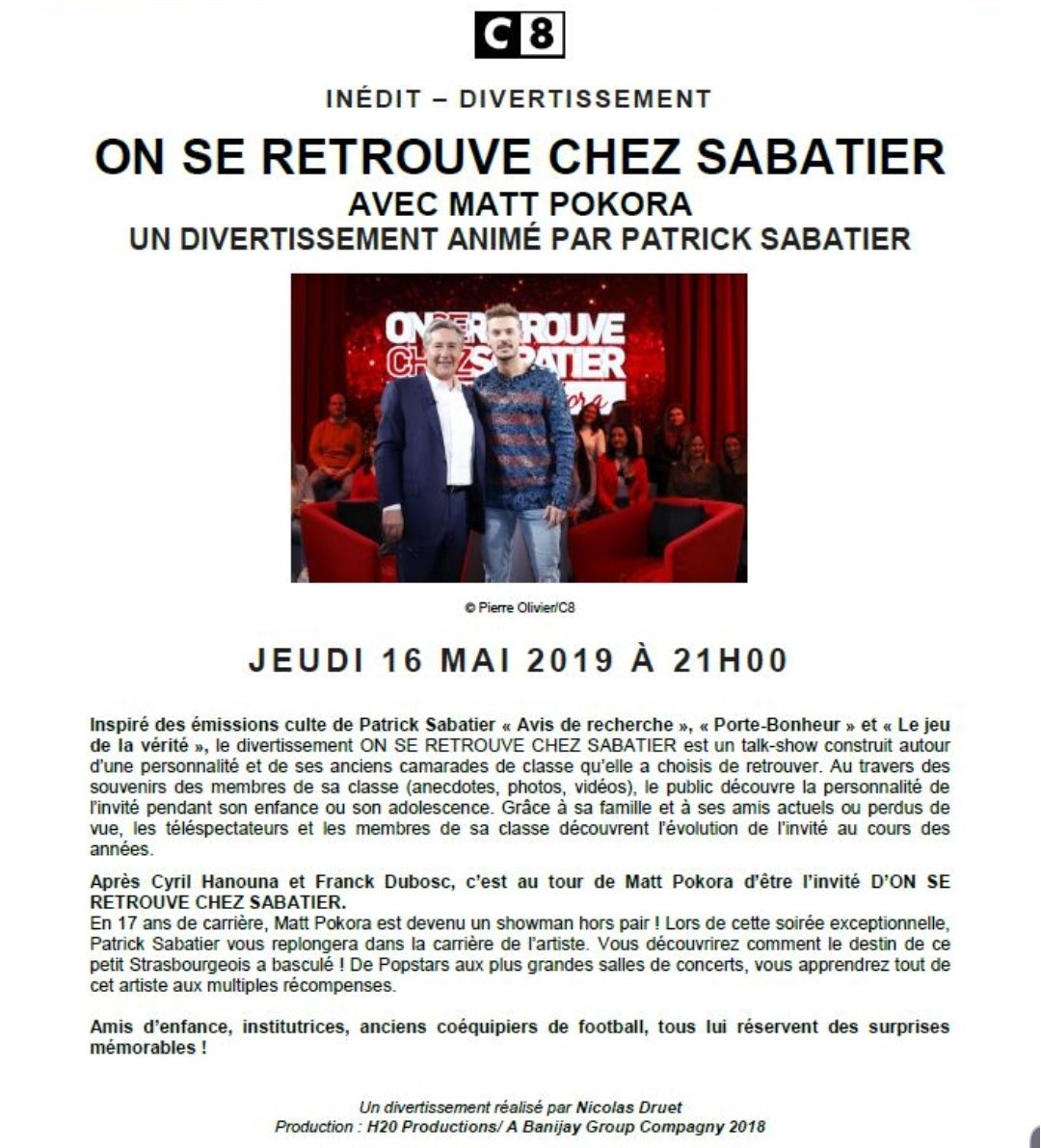 C8

INÉDIT – DIVERTISSEMENT

ON SE RETROUVE CHEZ SABATIER

AVEC MATT POKORA

UN DIVERTISSEMENT ANIMÉ PAR PATRICK SABATIER

ON SE RETROUVE CHEZ SABATIER

© Pierre Olivier/C8

JEUDI 16 MAI 2019 À 21H00

Inspiré des émissions culte de Patrick Sabatier « Avis de recherche », « Porte-Bonheur » et « Le jeu de la vérité », le divertissement ON SE RETROUVE CHEZ SABATIER est un talk-show construit autour d'une personnalité et de ses anciens camarades de classe qu'elle a choisis de retrouver. Au travers des souvenirs des membres de sa classe (anecdotes, photos, vidéos), le public découvre la personnalité de l'invité pendant son enfance ou son adolescence. Grâce à sa famille et à ses amis actuels ou perdus de vue, les téléspectateurs et les membres de sa classe découvrent l'évolution de l'invité au cours des années.

Après Cyril Hanouna et Franck Dubosc, c'est au tour de Matt Pokora d'être l'invité D'ON SE RETROUVE CHEZ SABATIER.
En 17 ans de carrière, Matt Pokora est devenu un showman hors pair ! Lors de cette soirée exceptionnelle, Patrick Sabatier vous replongera dans la carrière de l'artiste. Vous découvrirez comment le destin de ce petit Strasbourgeois a basculé ! De Popstars aux plus grandes salles de concerts, vous apprendrez tout de cet artiste aux multiples récompenses.

Amis d'enfance, institutrices, anciens coéquipiers de football, tous lui réservent des surprises mémorables !

Un divertissement réalisé par Nicolas Druet
Production : H20 Productions/ A Banijay Group Compagny 2018